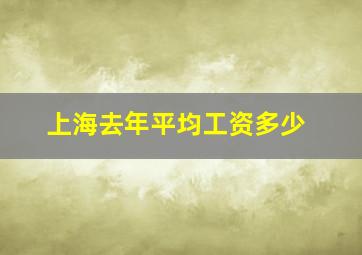 上海去年平均工资多少